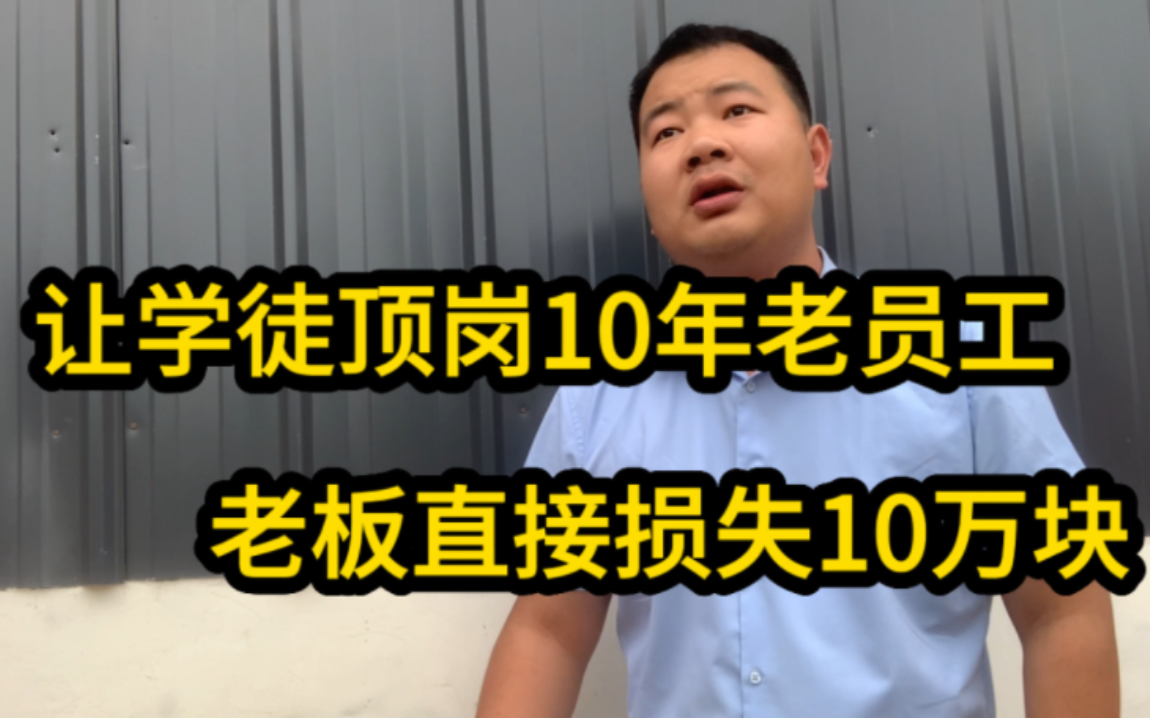 让学徒顶岗10年老员工

老板直接损失10万块